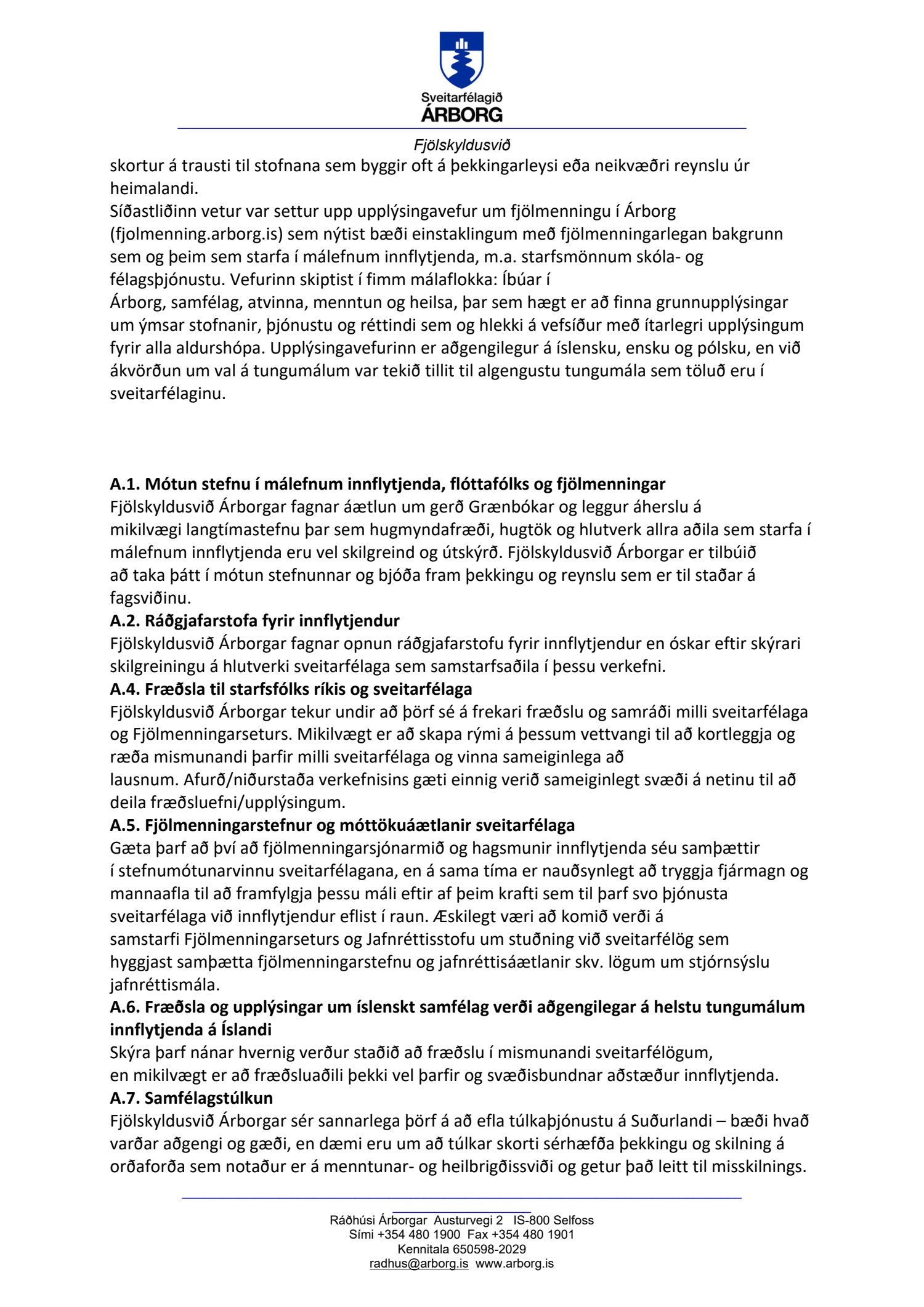 Sveitarfélagið
ÁRBORG

Fjölskyldusvið

skortur á trausti til stofnana sem byggir oft á þekkingarleysi eða neikvæðri reynslu úr heimalandi.
Síðastliðinn vetur var settur upp upplýsingavefur um fjölmenningu í Árborg (fjolmenning.arborg.is) sem nýtist bæði einstaklingum með fjölmenningarlegan bakgrunn sem og þeim sem starfa í málefnum innflytjenda, m.a. starfsmönnum skóla- og félagsþjónustu. Vefurinn skiptist í fimm málaflokka: Íbúar í Árborg, samfélag, atvinna, menntun og heilsa, þar sem hægt er að finna grunnupplýsingar um ýmsar stofnanir, þjónustu og réttindi sem og hlekki á vefsíður með ítarlegri upplýsingum fyrir alla aldurshópa. Upplýsingavefurinn er aðgengilegur á íslensku, ensku og pólsku, en við ákvörðun um val á tungumálum var tekið tillit til algengustu tungumála sem töluð eru í sveitarfélaginu.

A.1. Mótun stefnu í málefnum innflytjenda, flóttafólks og fjölmenningar
Fjölskyldusvið Árborgar fagnar áætlun um gerð Grænbókar og leggur áherslu á mikilvægi langtímastefnu þar sem hugmyndafræði, hugtök og hlutverk allra aðila sem starfa í málefnum innflytjenda eru vel skilgreind og útskýrð. Fjölskyldusvið Árborgar er tilbúið að taka þátt í mótun stefnunnar og bjóða fram þekkingu og reynslu sem er til staðar á fagsviðinu.
A.2. Ráðgjafarstofa fyrir innflytjendur
Fjölskyldusvið Árborgar fagnar opnun ráðgjafarstofu fyrir innflytjendur en óskar eftir skýrari skilgreiningu á hlutverki sveitarfélaga sem samstarfsaðila í þessu verkefni.
A.4. Fræðsla til starfsfólks ríkis og sveitarfélaga
Fjölskyldusvið Árborgar tekur undir að þörf sé á frekari fræðslu og samráði milli sveitarfélaga og Fjölmenningarseturs. Mikilvægt er að skapa rými á þessum vettvangi til að kortleggja og ræða mismunandi þarfir milli sveitarfélaga og vinna sameiginlega að lausnum. Afurð/niðurstaða verkefnisins gæti einnig verið sameiginlegt svæði á netinu til að deila fræðsluefni/upplýsingum.
A.5. Fjölmenningarstefnur og móttökuáætlanir sveitarfélaga
Gæta þarf að því að fjölmenningarsjónarmið og hagsmunir innflytjenda séu samþættir í stefnumótunarvinnu sveitarfélagana, en á sama tíma er nauðsynlegt að tryggja fjármagn og mannaafla til að framfylgja þessu máli eftir af þeim krafti sem til þarf svo þjónusta sveitarfélaga við innflytjendur eflist í raun. Æskilegt væri að komið verði á samstarfi Fjölmenningarseturs og Jafnréttisstofu um stuðning við sveitarfélög sem hyggjast samþætta fjölmenningarstefnu og jafnréttisáætlanir skv. lögum um stjórnsýslu jafnréttismála.
A.6. Fræðsla og upplýsingar um íslenskt samfélag verði aðgengilegar á helstu tungumálum innflytjenda á Íslandi
Skýra þarf nánar hvernig verður staðið að fræðslu í mismunandi sveitarfélögum, en mikilvægt er að fræðsluaðili þekki vel þarfir og svæðisbundnar aðstæður innflytjenda.
A.7. Samfélagstúlkun
Fjölskyldusvið Árborgar sér sannarlega þörf á að efla túlkaþjónustu á Suðurlandi – bæði hvað varðar aðgengi og gæði, en dæmi eru um að túlkar skorti sérhæfða þekkingu og skilning á orðaforða sem notaður er á menntunar- og heilbrigðissviði og getur það leitt til misskilnings.

Ráðhúsi Árborgar Austurvegi 2 IS-800 Selfoss
Sími +354 480 1900 Fax +354 480 1901
Kennitala 650598-2029
radhus@arborg.is www.arborg.is